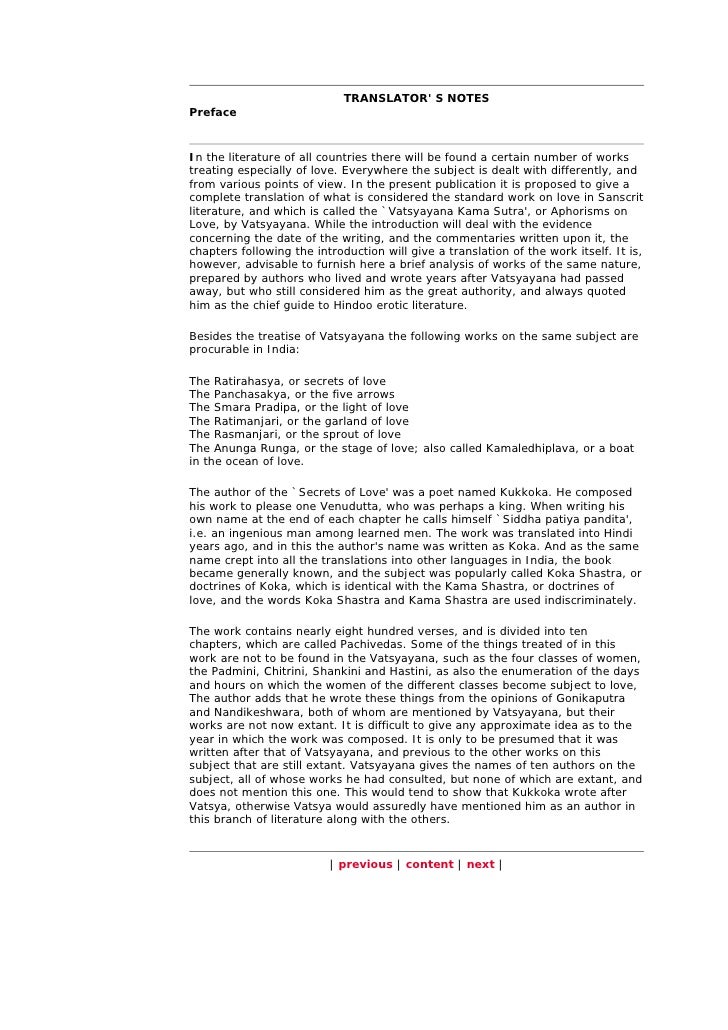 TRANSLATOR' S NOTES
Preface

In the literature of all countries there will be found a certain number of works treating especially of love. Everywhere the subject is dealt with differently, and from various points of view. In the present publication it is proposed to give a complete translation of what is considered the standard work on love in Sanscrit literature, and which is called the `Vatsyayana Kama Sutra', or Aphorisms on Love, by Vatsyayana. While the introduction will deal with the evidence concerning the date of the writing, and the commentaries written upon it, the chapters following the introduction will give a translation of the work itself. It is, however, advisable to furnish here a brief analysis of works of the same nature, prepared by authors who lived and wrote years after Vatsyayana had passed away, but who still considered him as the great authority, and always quoted him as the chief guide to Hindoo erotic literature.

Besides the treatise of Vatsyayana the following works on the same subject are procurable in India:

The Ratirahasya, or secrets of love
The Panchasakya, or the five arrows
The Smara Pradipa, or the light of love
The Ratimanjari, or the garland of love
The Rasmanjari, or the sprout of love
The Anunga Runga, or the stage of love; also called Kamaledhiplava, or a boat in the ocean of love.

The author of the `Secrets of Love' was a poet named Kukkoka. He composed his work to please one Venudutta, who was perhaps a king. When writing his own name at the end of each chapter he calls himself `Siddha patiya pandita', i.e. an ingenious man among learned men. The work was translated into Hindi years ago, and in this the author's name was written as Koka. And as the same name crept into all the translations into other languages in India, the book became generally known, and the subject was popularly called Koka Shastra, or doctrines of Koka, which is identical with the Kama Shastra, or doctrines of love, and the words Koka Shastra and Kama Shastra are used indiscriminately.

The work contains nearly eight hundred verses, and is divided into ten chapters, which are called Pachivedas. Some of the things treated of in this work are not to be found in the Vatsyayana, such as the four classes of women, the Padmini, Chitrini, Shankini and Hastini, as also the enumeration of the days and hours on which the women of the different classes become subject to love, The author adds that he wrote these things from the opinions of Gonikaputra and Nandikeshwara, both of whom are mentioned by Vatsyayana, but their works are not now extant. It is difficult to give any approximate idea as to the year in which the work was composed. It is only to be presumed that it was written after that of Vatsyayana, and previous to the other works on this subject that are still extant. Vatsyayana gives the names of ten authors on the subject, all of whose works he had consulted, but none of which are extant, and does not mention this one. This would tend to show that Kukkoka wrote after Vatsya, otherwise Vatsya would assuredly have mentioned him as an author in this branch of literature along with the others.

| previous | content | next |